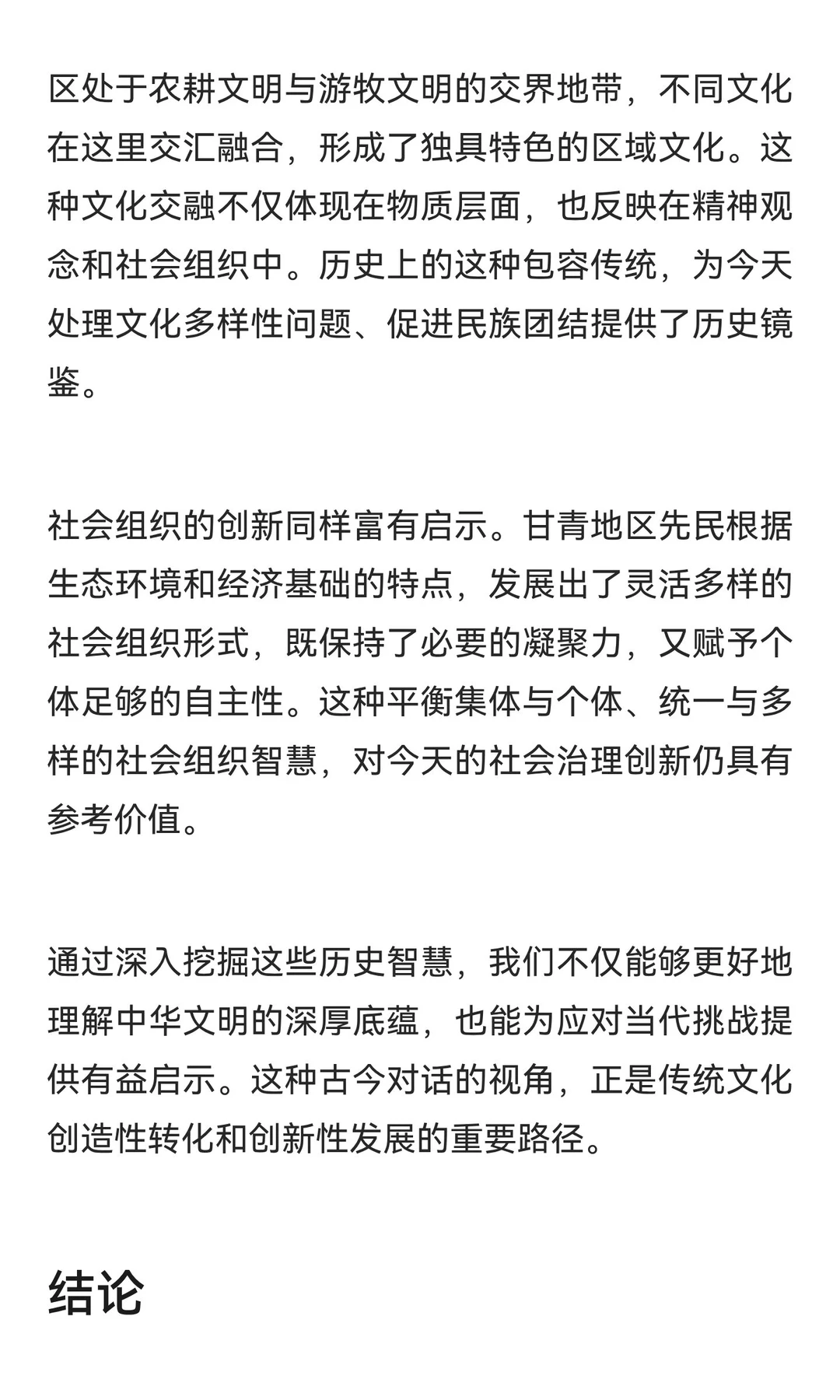 区处于农耕文明与游牧文明的交界地带，不同文化在这里交汇融合，形成了独具特色的区域文化。这种文化交融不仅体现在物质层面，也反映在精神观念和社会组织中。历史上的这种包容传统，为今天处理文化多样性问题、促进民族团结提供了历史镜鉴。

社会组织的创新同样富有启示。甘青地区先民根据生态环境和经济基础的特点，发展出了灵活多样的社会组织形式，既保持了必要的凝聚力，又赋予个体足够的自主性。这种平衡集体与个体、统一与多样的社会组织智慧，对今天的社会治理创新仍具有参考价值。

通过深入挖掘这些历史智慧，我们不仅能够更好地理解中华文明的深厚底蕴，也能为应对当代挑战提供有益启示。这种古今对话的视角，正是传统文化创造性转化和创新性发展的重要路径。

结论